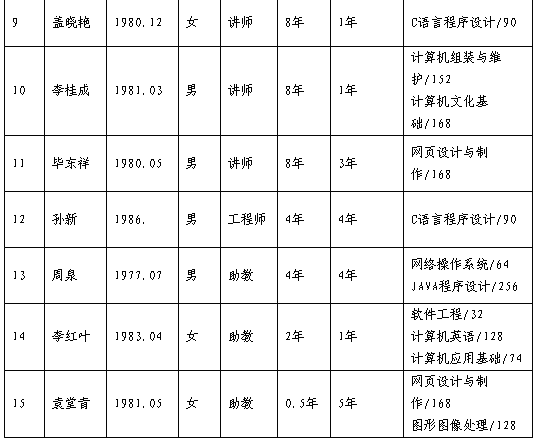 | 9 | 盖晓艳 | 1980.12 | 女 | 讲师 | 8年 | 1年 | C语言程序设计/90 |
|---|---|---|---|---|---|---|---|
| 10 | 李桂成 | 1981.03 | 男 | 讲师 | 8年 | 1年 | 计算机组装与维护/152 计算机文化基础/168 |
| 11 | 毕东祥 | 1980.05 | 男 | 讲师 | 8年 | 3年 | 网页设计与制作/168 |
| 12 | 孙新 | 1986. | 男 | 工程师 | 4年 | 4年 | C语言程序设计/90 |
| 13 | 周泉 | 1977.07 | 男 | 助教 | 4年 | 4年 | 网络操作系统/64 JAVA程序设计/256 |
| 14 | 李红叶 | 1983.04 | 女 | 助教 | 2年 | 1年 | 软件工程/32 计算机英语/128 计算机应用基础/74 |
| 15 | 袁堂青 | 1981.05 | 女 | 助教 | 0.5年 | 5年 | 网页设计与制作/168 图形图像处理/128 |